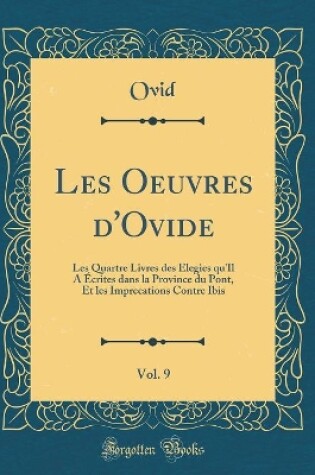 Ovid

Les Oeuvres d'Ovide

Les Quartre Livres des Elegies qu'Il A Écrites dans la Province du Pont, Et les Imprecations Contre Ibis

Vol. 9

Forgotten Books